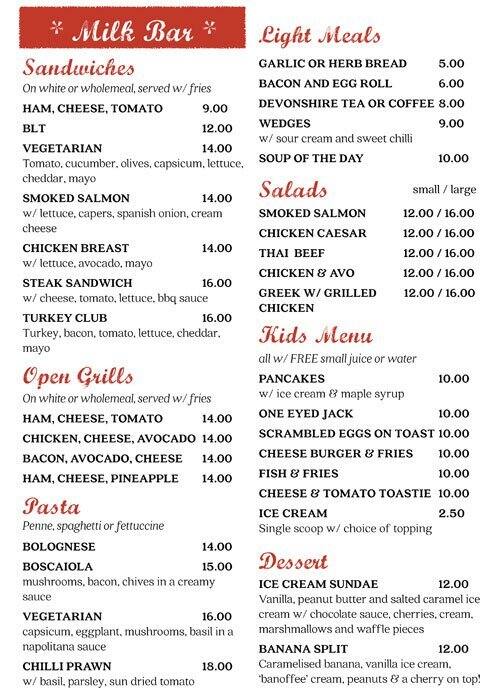 * Milk Bar *

Sandwiches
On white or wholemeal, served w/ fries

HAM, CHEESE, TOMATO 9.00
BLT 12.00
VEGETARIAN 14.00
Tomato, cucumber, olives, capsicum, lettuce, cheddar, mayo
SMOKED SALMON 14.00
w/ lettuce, capers, spanish onion, cream cheese
CHICKEN BREAST 14.00
w/ lettuce, avocado, mayo
STEAK SANDWICH 16.00
w/ cheese, tomato, lettuce, bbq sauce
TURKEY CLUB 16.00
Turkey, bacon, tomato, lettuce, cheddar, mayo

Open Grills
On white or wholemeal, served w/ fries

HAM, CHEESE, TOMATO 14.00
CHICKEN, CHEESE, AVOCADO 14.00
BACON, AVOCADO, CHEESE 14.00
HAM, CHEESE, PINEAPPLE 14.00

Pasta
Penne, spaghetti or fettuccine

BOLOGNESE 14.00
BOSCAIOLA 15.00
mushrooms, bacon, chives in a creamy sauce
VEGETARIAN 16.00
capsicum, eggplant, mushrooms, basil in a napolitana sauce
CHILLI PRAWN 18.00
w/ basil, parsley, sun dried tomato

Light Meals

GARLIC OR HERB BREAD 5.00
BACON AND EGG ROLL 6.00
DEVONSHIRE TEA OR COFFEE 8.00
WEDGES 9.00
w/ sour cream and sweet chilli
SOUP OF THE DAY 10.00

Salads small / large

SMOKED SALMON 12.00 / 16.00
CHICKEN CAESAR 12.00 / 16.00
THAI BEEF 12.00 / 16.00
CHICKEN & AVO 12.00 / 16.00
GREEK W/ GRILLED CHICKEN 12.00 / 16.00

Kids Menu
all w/ FREE small juice or water

PANCAKES 10.00
w/ ice cream & maple syrup
ONE EYED JACK 10.00
SCRAMBLED EGGS ON TOAST 10.00
CHEESE BURGER & FRIES 10.00
FISH & FRIES 10.00
CHEESE & TOMATO TOASTIE 10.00
ICE CREAM 2.50
Single scoop w/ choice of topping

Dessert

ICE CREAM SUNDAE 12.00
Vanilla, peanut butter and salted caramel ice cream w/ chocolate sauce, cherries, cream, marshmallows and waffle pieces
BANANA SPLIT 12.00
Caramelised banana, vanilla ice cream, 'banoffee' cream, peanuts & a cherry on top!